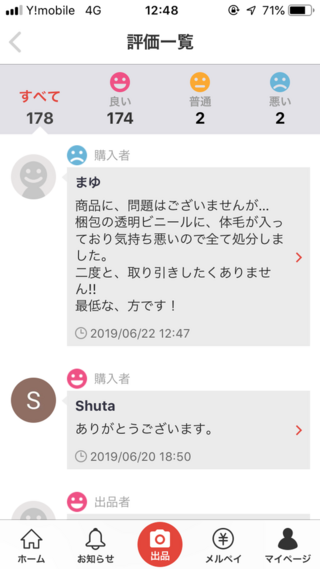 Y!mobile 4G 12:48 71%

評価一覧

すべて
178
良い
174
普通
2
悪い
2

購入者
まゆ
商品に、問題はございませんが…
梱包の透明ビニールに、体毛が入っており気持ち悪いので全て処分しました。
二度と、取り引きしたくありません!!
最低な、方です！
2019/06/22 12:47

購入者
S
Shuta
ありがとうございます。
2019/06/20 18:50

出品者

ホーム
お知らせ
出品
メルペイ
マイページ